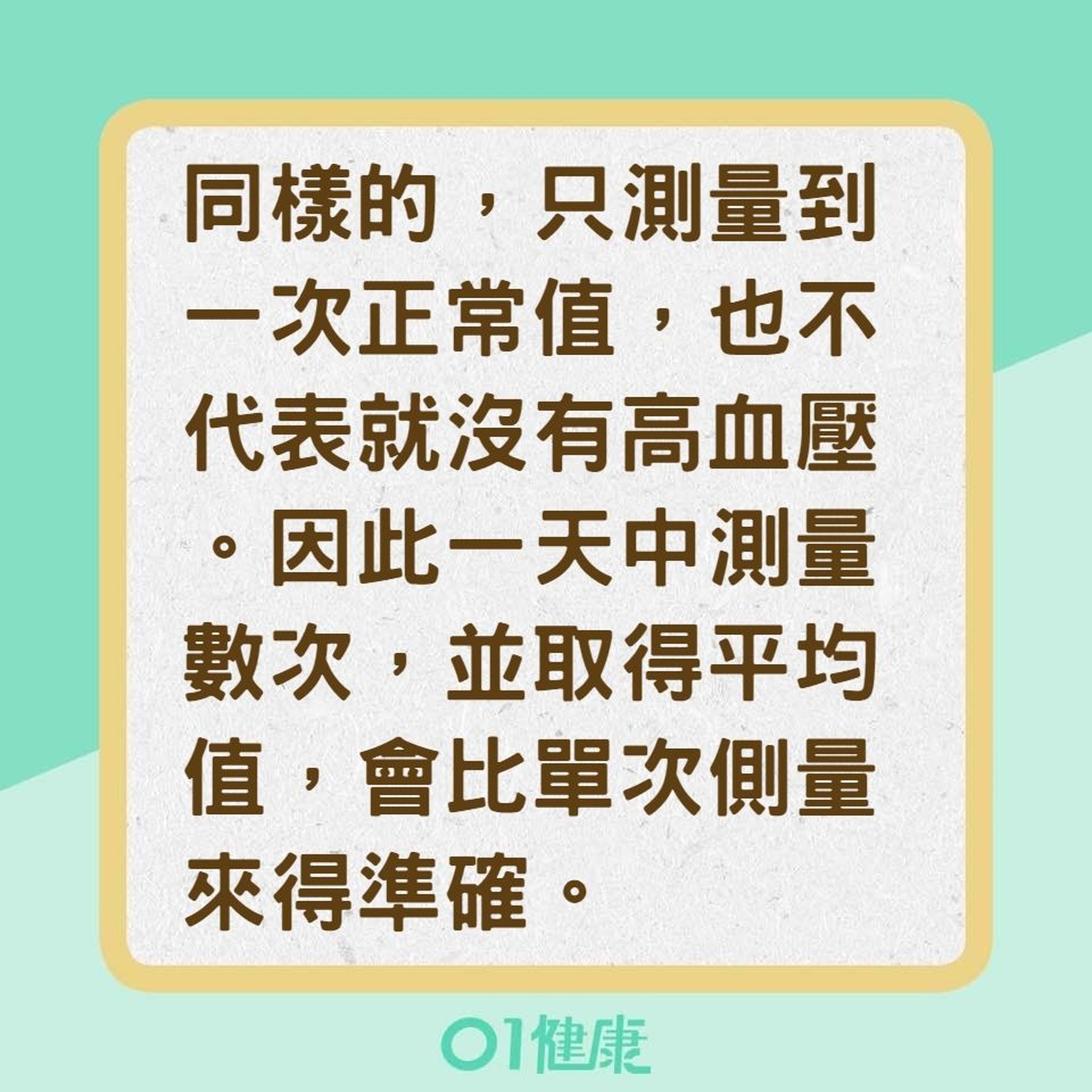 同樣的，只測量到一次正常值，也不代表就沒有高血壓。因此一天中測量數次，並取得平均值，會比單次側量來得準確。

01健康